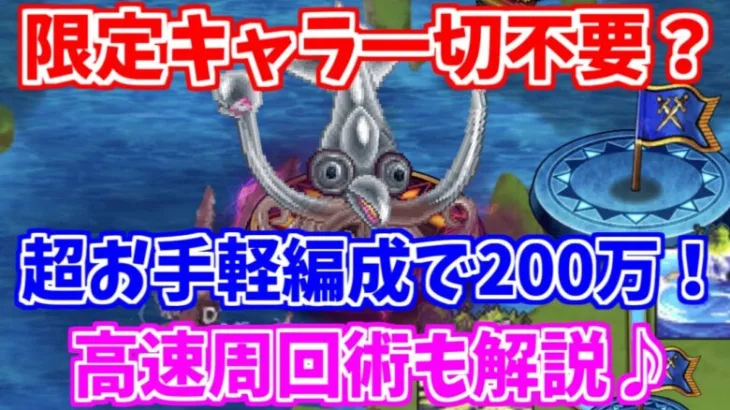 限定キャラ一切不要？

超お手軽編成で200万！

高速周回術も解説♪